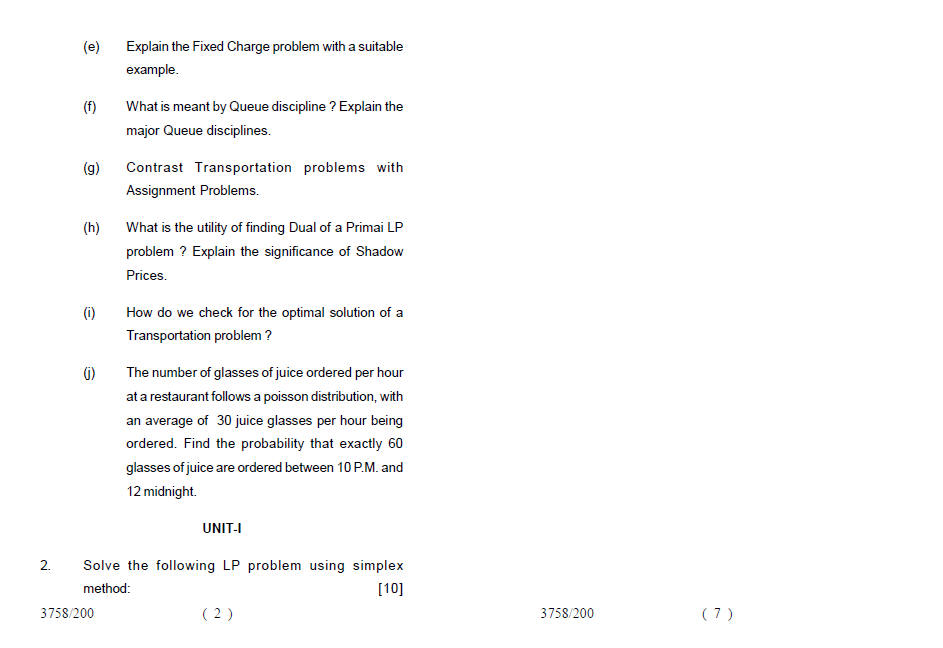 (e) Explain the Fixed Charge problem with a suitable example.

(f) What is meant by Queue discipline ? Explain the major Queue disciplines.

(g) Contrast Transportation problems with Assignment Problems.

(h) What is the utility of finding Dual of a Primai LP problem ? Explain the significance of Shadow Prices.

(i) How do we check for the optimal solution of a Transportation problem ?

(j) The number of glasses of juice ordered per hour at a restaurant follows a poisson distribution, with an average of 30 juice glasses per hour being ordered. Find the probability that exactly 60 glasses of juice are ordered between 10 P.M. and 12 midnight.

UNIT-I

2. Solve the following LP problem using simplex method: [10]

3758/200 ( 2 )

3758/200 ( 7 )